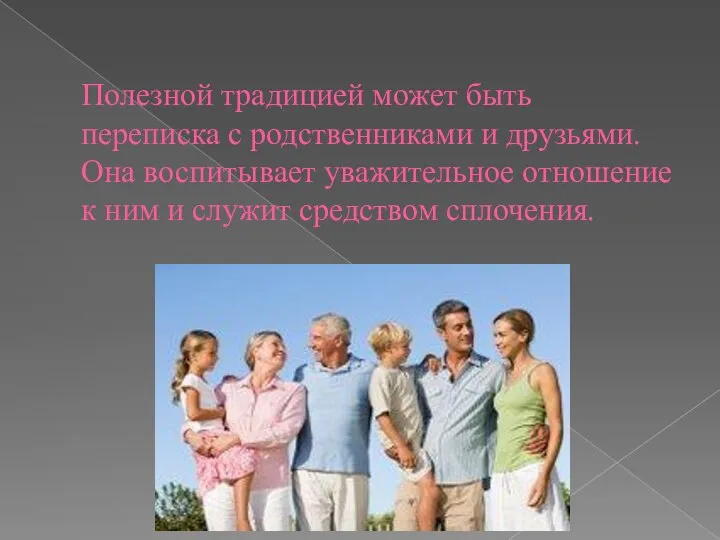 Полезной традицией может быть переписка с родственниками и друзьями. Она воспитывает уважительное отношение к ним и служит средством сплочения.